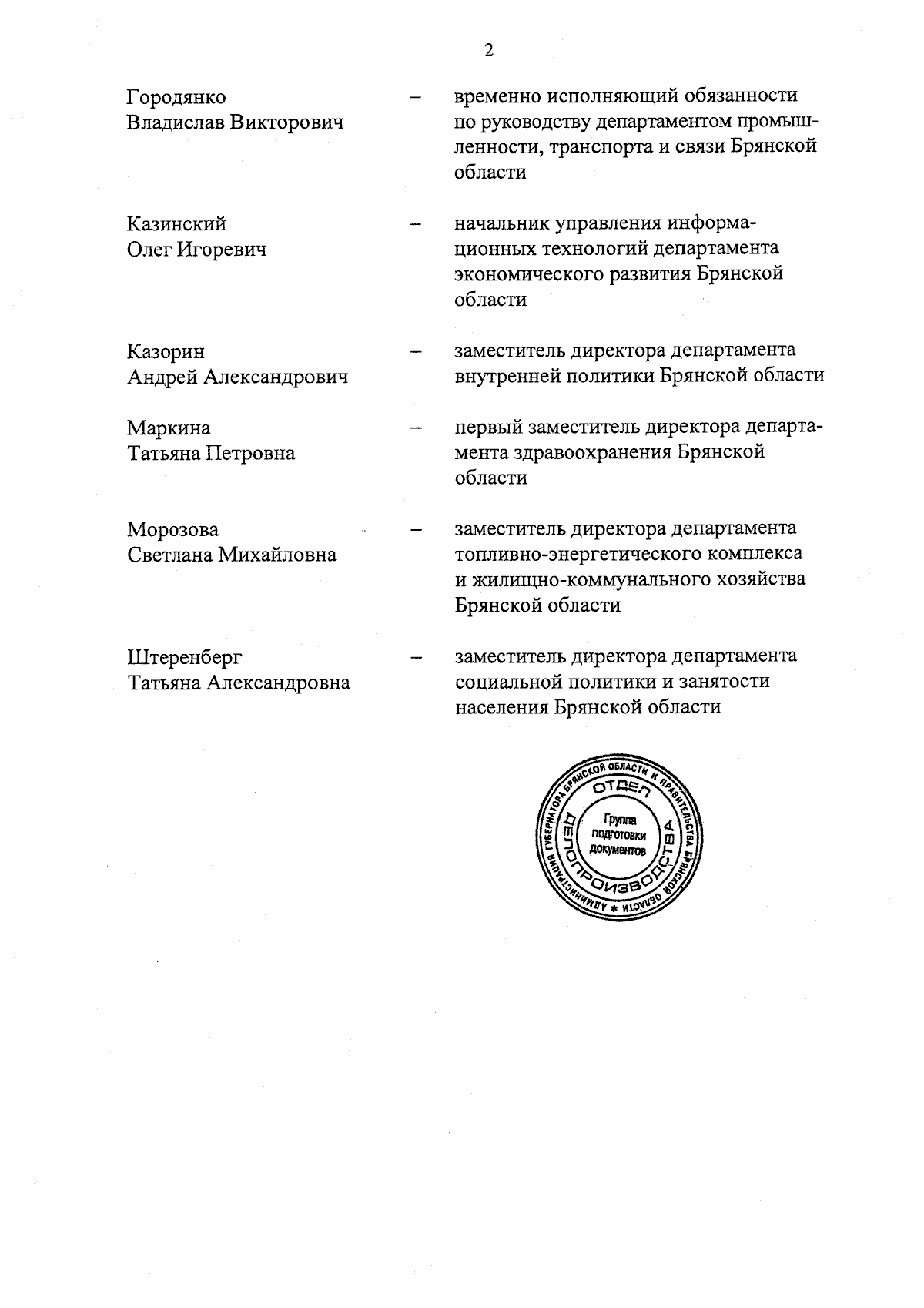 2

Городянко Владислав Викторович – временно исполняющий обязанности по руководству департаментом промышленности, транспорта и связи Брянской области

Казинский Олег Игоревич – начальник управления информационных технологий департамента экономического развития Брянской области

Казорин Андрей Александрович – заместитель директора департамента внутренней политики Брянской области

Маркина Татьяна Петровна – первый заместитель директора департамента здравоохранения Брянской области

Морозова Светлана Михайловна – заместитель директора департамента топливно-энергетического комплекса и жилищно-коммунального хозяйства Брянской области

Штеренберг Татьяна Александровна – заместитель директора департамента социальной политики и занятости населения Брянской области

АДМИНИСТРАЦИЯ ГУБЕРНАТОРА БРЯНСКОЙ ОБЛАСТИ И ПРАВИТЕЛЬСТВА БРЯНСКОЙ ОБЛАСТИ * ОТДЕЛ ДЕЛОПРОИЗВОДСТВА Группа подготовки документов